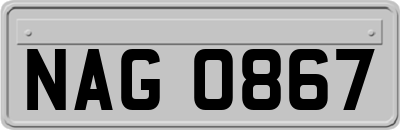 NAG 0867